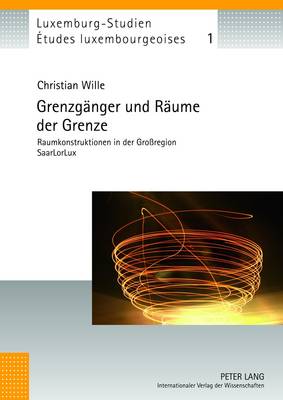 Luxemburg-Studien
Études luxembourgeoises 1

Christian Wille

Grenzgänger und Räume der Grenze

Raumkonstruktionen in der Großregion SaarLorLux

PETER LANG
Internationaler Verlag der Wissenschaften